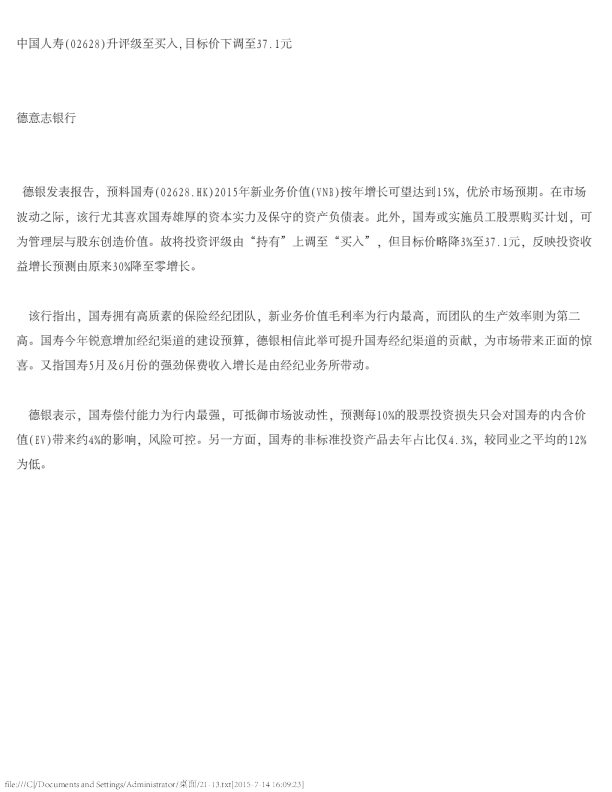 中国人寿(02628)升评级至买入,目标价下调至37.1元

德意志银行

德银发表报告，预料国寿(02628.HK)2015年新业务价值(VNB)按年增长可望达到15%，优於市场预期。在市场波动之际，该行尤其喜欢国寿雄厚的资本实力及保守的资产负债表。此外，国寿或实施员工股票购买计划，可为管理层与股东创造价值。故将投资评级由“持有”上调至“买入”，但目标价略降3%至37.1元，反映投资收益增长预测由原来30%降至零增长。

该行指出，国寿拥有高质素的保险经纪团队，新业务价值毛利率为行内最高，而团队的生产效率则为第二高。国寿今年锐意增加经纪渠道的建设预算，德银相信此举可提升国寿经纪渠道的贡献，为市场带来正面的惊喜。又指国寿5月及6月份的强劲保费收入增长是由经纪业务所带动。

德银表示，国寿偿付能力为行内最强，可抵御市场波动性，预测每10%的股票投资损失只会对国寿的内含价值(EV)带来约4%的影响，风险可控。另一方面，国寿的非标准投资产品去年占比仅4.3%，较同业之平均的12%为低。

file:///C|/Documents and Settings/Administrator/桌面/21-13.txt[2015-7-14 16:09:23]